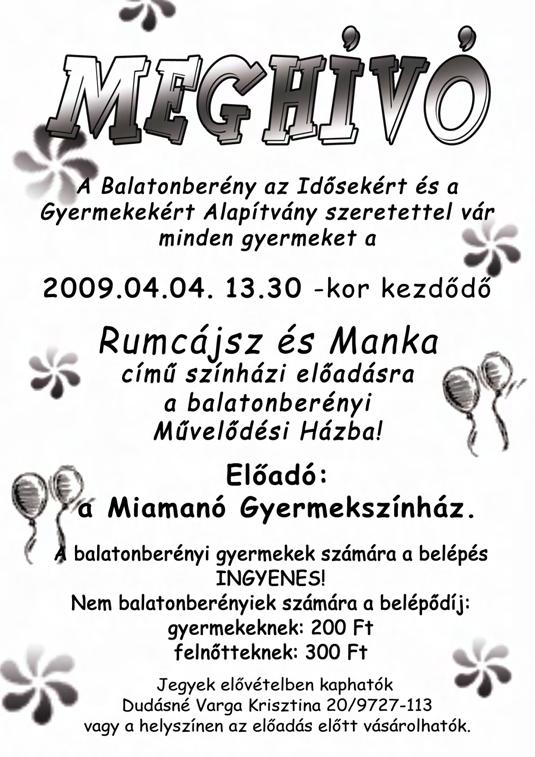 MEGHÍVÓ

A Balatonberény az Idősekért és a Gyermekekért Alapítvány szeretettel vár minden gyermeket a

2009.04.04. 13.30 -kor kezdődő

Rumcájsz és Manka
című színházi előadásra a balatonberényi Művelődési Házba!

Előadó:
a Miamanó Gyermekszínház.

A balatonberényi gyermekek számára a belépés INGYENES!
Nem balatonberényiek számára a belépődíj:
gyermekeknek: 200 Ft
felnőtteknek: 300 Ft

Jegyek elővételben kaphatók
Dudásné Varga Krisztina 20/9727-113
vagy a helyszínen az előadás előtt vásárolhatók.